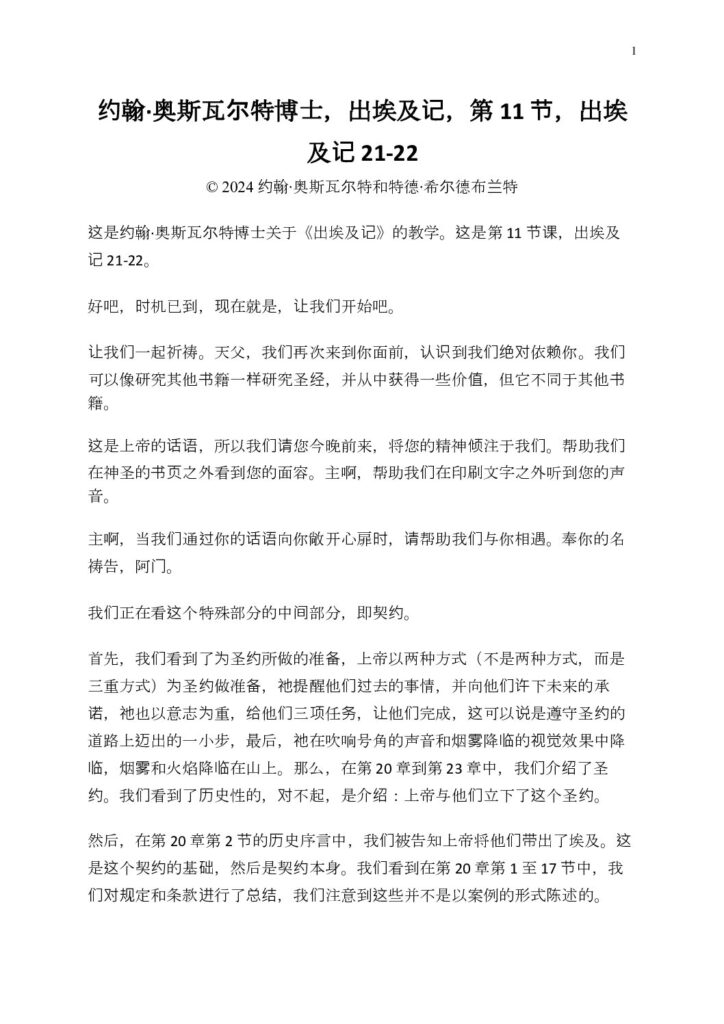 1

约翰·奥斯瓦尔特博士，出埃及记，第 11 节，出埃及记 21-22

© 2024 约翰·奥斯瓦尔特和特德·希尔德布兰特

这是约翰·奥斯瓦尔特博士关于《出埃及记》的教学。这是第 11 节课，出埃及记 21-22。

好吧，时机已到，现在就是，让我们开始吧。

让我们一起祈祷。天父，我们再次来到你面前，认识到我们绝对依赖你。我们可以像研究其他书籍一样研究圣经，并从中获得一些价值，但它不同于其他书籍。

这是上帝的话语，所以我们请您今晚前来，将您的精神倾注于我们。帮助我们在神圣的书页之外看到您的面容。主啊，帮助我们在印刷文字之外听到您的声音。

主啊，当我们通过你的话语向你敞开心扉时，请帮助我们与你相遇。奉你的名祷告，阿门。

我们正在看这个特殊部分的中间部分，即契约。

首先，我们看到了为圣约所做的准备，上帝以两种方式（不是两种方式，而是三重方式）为圣约做准备，祂提醒他们过去的事情，并向他们许下未来的承诺，祂也以意志为重，给他们三项任务，让他们完成，这可以说是遵守圣约的道路上迈出的一小步，最后，祂在吹响号角的声音和烟雾降临的视觉效果中降临，烟雾和火焰降临在山上。那么，在第 20 章到第 23 章中，我们介绍了圣约。我们看到了历史性的，对不起，是介绍：上帝与他们立下了这个圣约。

然后，在第 20 章第 2 节的历史序言中，我们被告知上帝将他们带出了埃及。这是这个契约的基础，然后是契约本身。我们看到在第 20 章第 1 至 17 节中，我们对规定和条款进行了总结，我们注意到这些并不是以案例的形式陈述的。